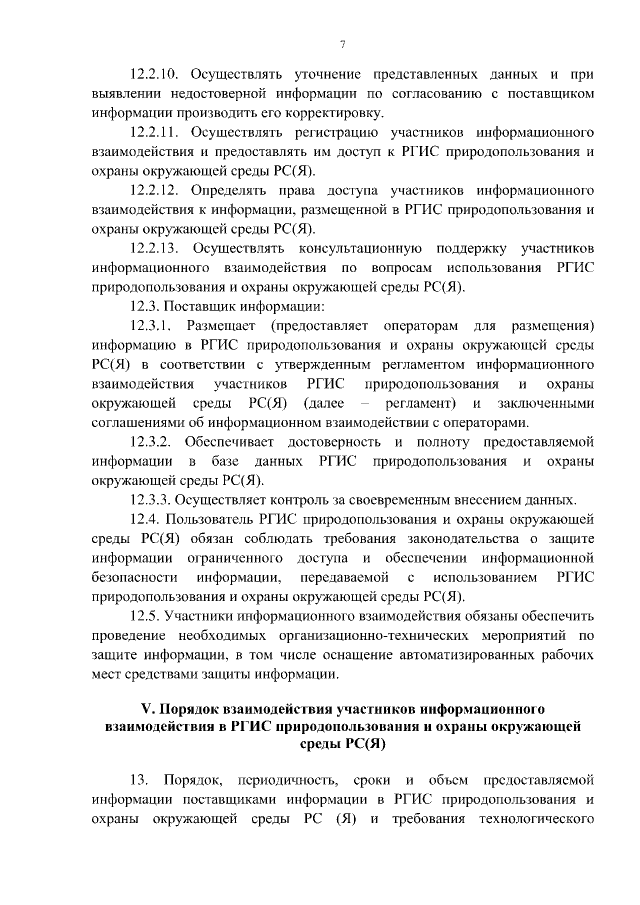 7

12.2.10. Осуществлять уточнение представленных данных и при выявлении недостоверной информации по согласованию с поставщиком информации производить его корректировку.

12.2.11. Осуществлять регистрацию участников информационного взаимодействия и предоставлять им доступ к РГИС природопользования и охраны окружающей среды РС(Я).

12.2.12. Определять права доступа участников информационного взаимодействия к информации, размещенной в РГИС природопользования и охраны окружающей среды РС(Я).

12.2.13. Осуществлять консультационную поддержку участников информационного взаимодействия по вопросам использования РГИС природопользования и охраны окружающей среды РС(Я).

12.3. Поставщик информации:

12.3.1. Размещает (предоставляет операторам для размещения) информацию в РГИС природопользования и охраны окружающей среды РС(Я) в соответствии с утвержденным регламентом информационного взаимодействия участников РГИС природопользования и охраны окружающей среды РС(Я) (далее – регламент) и заключенными соглашениями об информационном взаимодействии с операторами.

12.3.2. Обеспечивает достоверность и полноту предоставляемой информации в базе данных РГИС природопользования и охраны окружающей среды РС(Я).

12.3.3. Осуществляет контроль за своевременным внесением данных.

12.4. Пользователь РГИС природопользования и охраны окружающей среды РС(Я) обязан соблюдать требования законодательства о защите информации ограниченного доступа и обеспечении информационной безопасности информации, передаваемой с использованием РГИС природопользования и охраны окружающей среды РС(Я).

12.5. Участники информационного взаимодействия обязаны обеспечить проведение необходимых организационно-технических мероприятий по защите информации, в том числе оснащение автоматизированных рабочих мест средствами защиты информации.

V. Порядок взаимодействия участников информационного взаимодействия в РГИС природопользования и охраны окружающей среды РС(Я)

13. Порядок, периодичность, сроки и объем предоставляемой информации поставщиками информации в РГИС природопользования и охраны окружающей среды РС (Я) и требования технологического